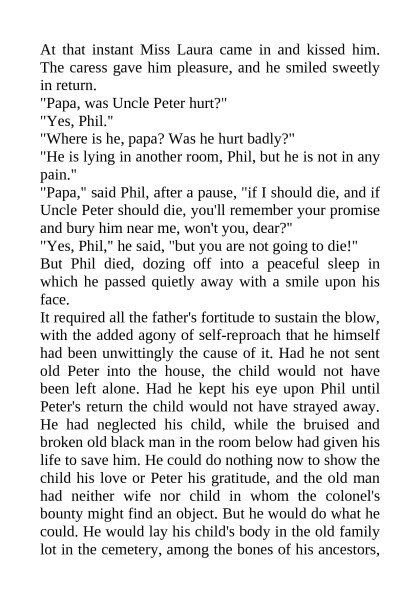 At that instant Miss Laura came in and kissed him. The caress gave him pleasure, and he smiled sweetly in return.
"Papa, was Uncle Peter hurt?"
"Yes, Phil."
"Where is he, papa? Was he hurt badly?"
"He is lying in another room, Phil, but he is not in any pain."
"Papa," said Phil, after a pause, "if I should die, and if Uncle Peter should die, you'll remember your promise and bury him near me, won't you, dear?"
"Yes, Phil," he said, "but you are not going to die!"
But Phil died, dozing off into a peaceful sleep in which he passed quietly away with a smile upon his face.
It required all the father's fortitude to sustain the blow, with the added agony of self-reproach that he himself had been unwittingly the cause of it. Had he not sent old Peter into the house, the child would not have been left alone. Had he kept his eye upon Phil until Peter's return the child would not have strayed away. He had neglected his child, while the bruised and broken old black man in the room below had given his life to save him. He could do nothing now to show the child his love or Peter his gratitude, and the old man had neither wife nor child in whom the colonel's bounty might find an object. But he would do what he could. He would lay his child's body in the old family lot in the cemetery, among the bones of his ancestors,